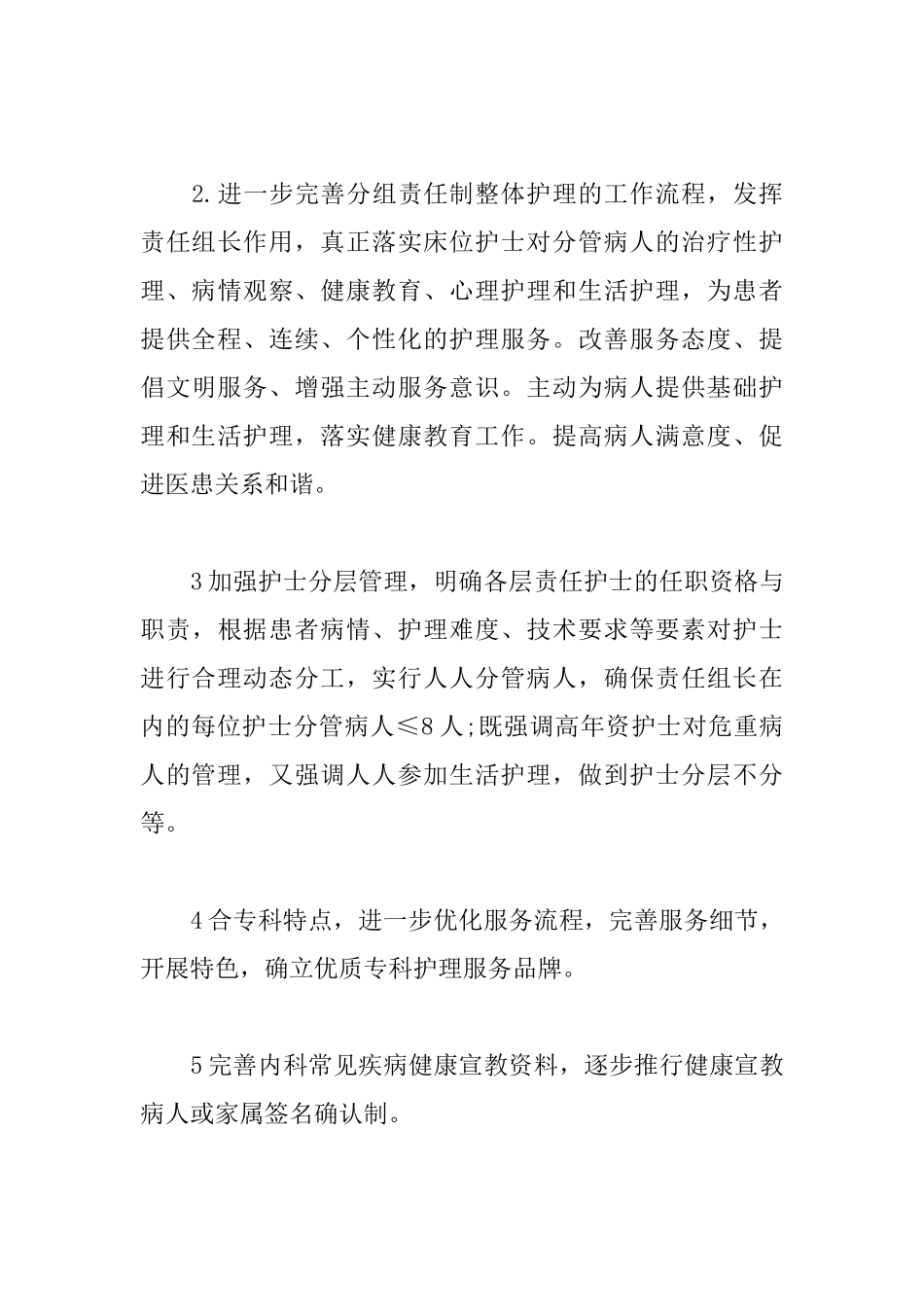 2.进一步完善分组责任制整体护理的工作流程，发挥责任组长作用，真正落实床位护士对分管病人的治疗性护理、病情观察、健康教育、心理护理和生活护理，为患者提供全程、连续、个性化的护理服务。改善服务态度、提倡文明服务、增强主动服务意识。主动为病人提供基础护理和生活护理，落实健康教育工作。提高病人满意度、促进医患关系和谐。

3加强护士分层管理，明确各层责任护士的任职资格与职责，根据患者病情、护理难度、技术要求等要素对护士进行合理动态分工，实行人人分管病人，确保责任组长在内的每位护士分管病人≤8人;既强调高年资护士对危重病人的管理，又强调人人参加生活护理，做到护士分层不分等。

4合专科特点，进一步优化服务流程，完善服务细节，开展特色，确立优质专科护理服务品牌。

5完善内科常见疾病健康宣教资料，逐步推行健康宣教病人或家属签名确认制。